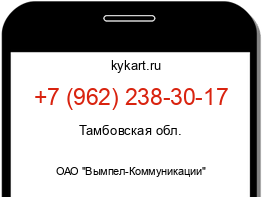 kykart.ru

+7 (962) 238-30-17

Тамбовская обл.

ОАО "Вымпел-Коммуникации"